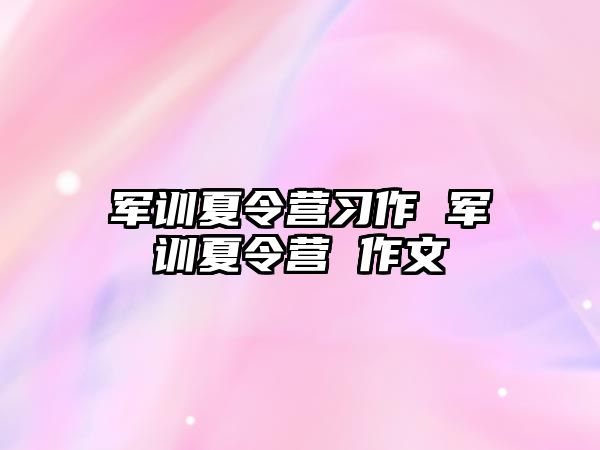 军训夏令营习作 军训夏令营 作文